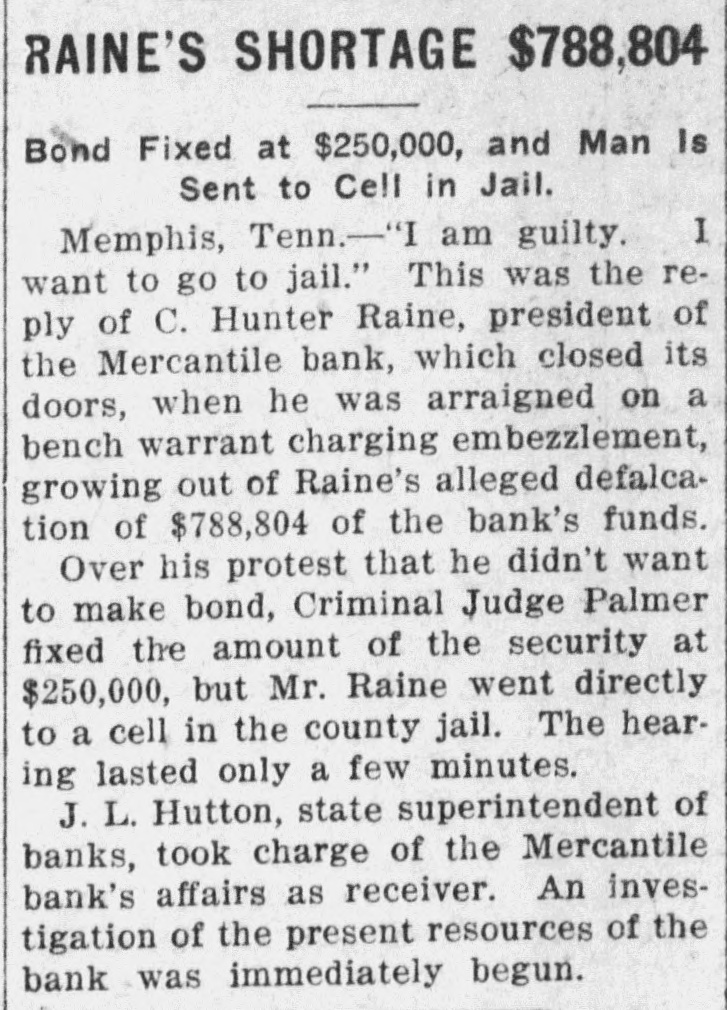 RAINE'S SHORTAGE $788,804

Bond Fixed at $250,000, and Man Is Sent to Cell in Jail.

Memphis, Tenn.—"I am guilty. I want to go to jail." This was the reply of C. Hunter Raine, president of the Mercantile bank, which closed its doors, when he was arraigned on a bench warrant charging embezzlement, growing out of Raine's alleged defalcation of $788,804 of the bank's funds.

Over his protest that he didn't want to make bond, Criminal Judge Palmer fixed the amount of the security at $250,000, but Mr. Raine went directly to a cell in the county jail. The hearing lasted only a few minutes.

J. L. Hutton, state superintendent of banks, took charge of the Mercantile bank's affairs as receiver. An investigation of the present resources of the bank was immediately begun.